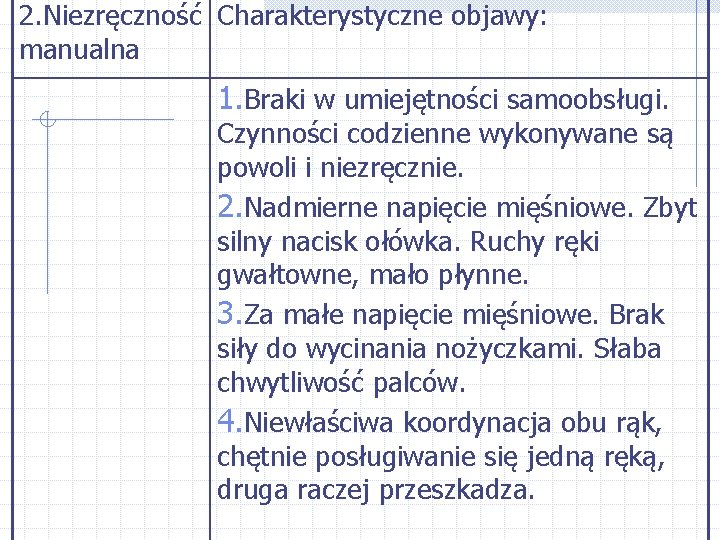 | 2.Niezręczność manualna | Charakterystyczne objawy: |
|---|---|
| | 1.Braki w umiejętności samoobsługi. Czynności codzienne wykonywane są powoli i niezręcznie. 2.Nadmierne napięcie mięśniowe. Zbyt silny nacisk ołówka. Ruchy ręki gwałtowne, mało płynne. 3.Za małe napięcie mięśniowe. Brak siły do wycinania nożyczkami. Słaba chwytliwość palców. 4.Niewłaściwa koordynacja obu rąk, chętnie posługiwanie się jedną ręką, druga raczej przeszkadza. |